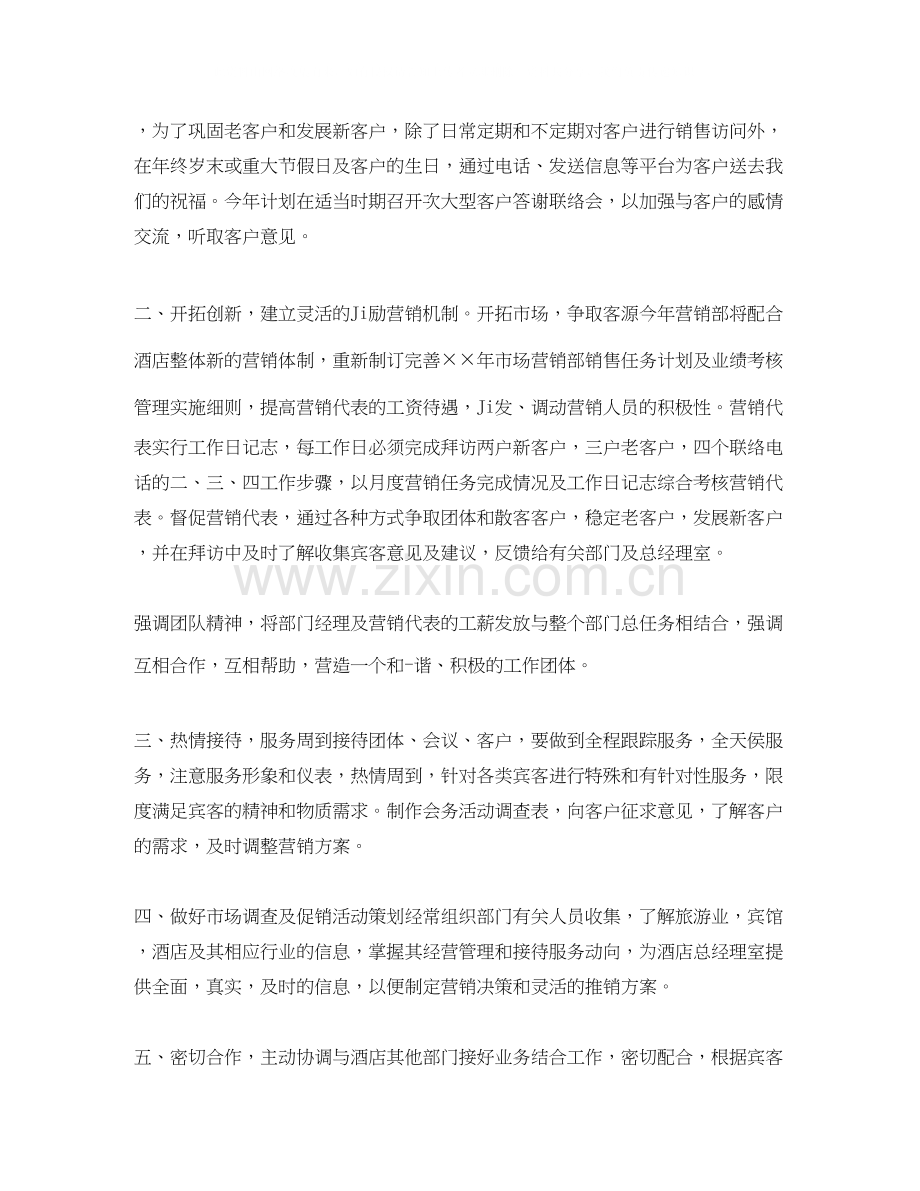 ，为了巩固老客户和发展新客户，除了日常定期和不定期对客户进行销售访问外，在年终岁末或重大节假日及客户的生日，通过电话、发送信息等平台为客户送去我们的祝福。今年计划在适当时期召开次大型客户答谢联络会，以加强与客户的感情交流，听取客户意见。

二、开拓创新，建立灵活的Ji励营销机制。开拓市场，争取客源今年营销部将配合酒店整体新的营销体制，重新制订完善××年市场营销部销售任务计划及业绩考核管理实施细则，提高营销代表的工资待遇，Ji发、调动营销人员的积极性。营销代表实行工作日记志，每工作日必须完成拜访两户新客户，三户老客户，四个联络电话的二、三、四工作步骤，以月度营销任务完成情况及工作日记志综合考核营销代表。督促营销代表，通过各种方式争取团体和散客客户，稳定老客户，发展新客户，并在拜访中及时了解收集宾客意见及建议，反馈给有关部门及总经理室。

强调团队精神，将部门经理及营销代表的工薪发放与整个部门总任务相结合，强调互相合作，互相帮助，营造一个和-谐、积极的工作团体。

三、热情接待，服务周到接待团体、会议、客户，要做到全程跟踪服务，全天侯服务，注意服务形象和仪表，热情周到，针对各类宾客进行特殊和有针对性服务，限度满足宾客的精神和物质需求。制作会务活动调查表，向客户征求意见，了解客户的需求，及时调整营销方案。

四、做好市场调查及促销活动策划经常组织部门有关人员收集，了解旅游业，宾馆，酒店及其相应行业的信息，掌握其经营管理和接待服务动向，为酒店总经理室提供全面，真实，及时的信息，以便制定营销决策和灵活的推销方案。

五、密切合作，主动协调与酒店其他部门接好业务结合工作，密切配合，根据宾客

www.zixin.com.cn